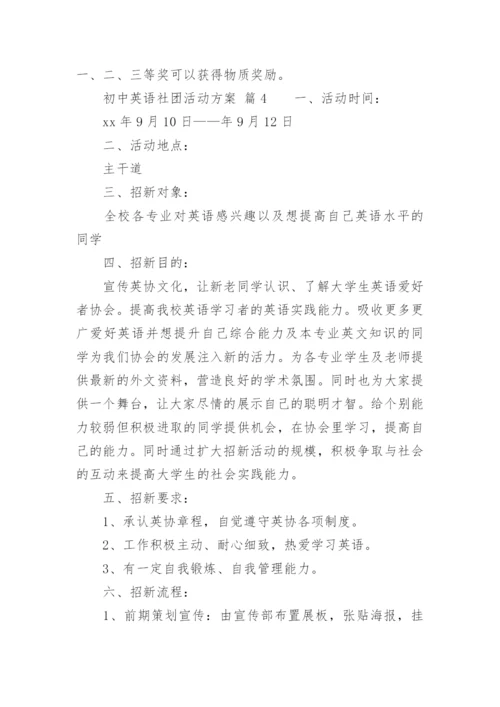 一、二、三等奖可以获得物质奖励。

初中英语社团活动方案 篇4　　一、活动时间：

xx年9月10日——年9月12日

二、活动地点：

主干道

三、招新对象：

全校各专业对英语感兴趣以及想提高自己英语水平的同学

四、招新目的：

宣传英协文化，让新老同学认识、了解大学生英语爱好者协会。提高我校英语学习者的英语实践能力。吸收更多更广爱好英语并想提升自己综合能力及本专业英文知识的同学为我们协会的发展注入新的活力。为各专业学生及老师提供最新的外文资料，营造良好的学术氛围。同时也为大家提供一个舞台，让大家尽情的展示自己的聪明才智。给个别能力较弱但积极进取的同学提供机会，在协会里学习，提高自己的能力。同时通过扩大招新活动的规模，积极争取与社会的互动来提高大学生的社会实践能力。

五、招新要求：

1、承认英协章程，自觉遵守英协各项制度。

2、工作积极主动、耐心细致，热爱学习英语。

3、有一定自我锻炼、自我管理能力。

六、招新流程：

1、前期策划宣传：由宣传部布置展板，张贴海报，挂